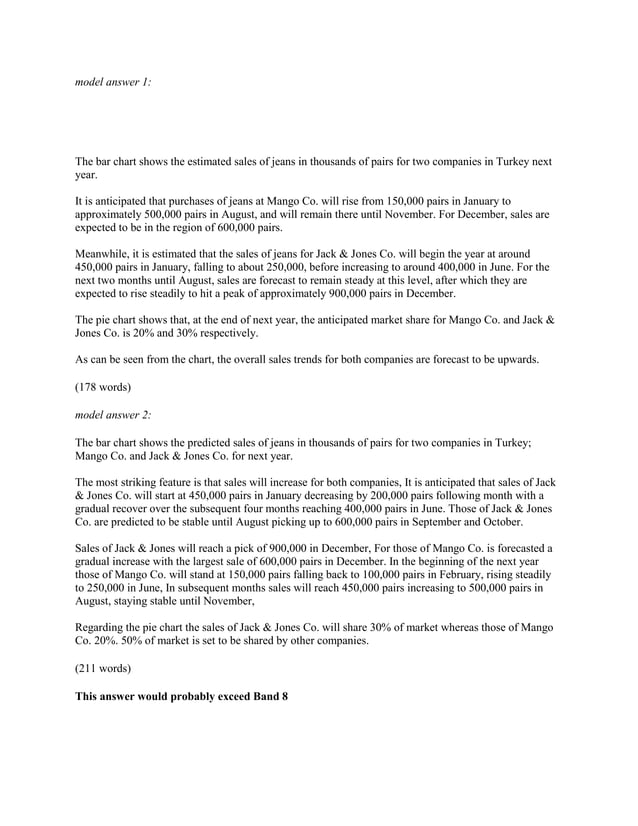 model answer 1:

The bar chart shows the estimated sales of jeans in thousands of pairs for two companies in Turkey next year.

It is anticipated that purchases of jeans at Mango Co. will rise from 150,000 pairs in January to approximately 500,000 pairs in August, and will remain there until November. For December, sales are expected to be in the region of 600,000 pairs.

Meanwhile, it is estimated that the sales of jeans for Jack & Jones Co. will begin the year at around 450,000 pairs in January, falling to about 250,000, before increasing to around 400,000 in June. For the next two months until August, sales are forecast to remain steady at this level, after which they are expected to rise steadily to hit a peak of approximately 900,000 pairs in December.

The pie chart shows that, at the end of next year, the anticipated market share for Mango Co. and Jack & Jones Co. is 20% and 30% respectively.

As can be seen from the chart, the overall sales trends for both companies are forecast to be upwards.

(178 words)

model answer 2:

The bar chart shows the predicted sales of jeans in thousands of pairs for two companies in Turkey; Mango Co. and Jack & Jones Co. for next year.

The most striking feature is that sales will increase for both companies, It is anticipated that sales of Jack & Jones Co. will start at 450,000 pairs in January decreasing by 200,000 pairs following month with a gradual recover over the subsequent four months reaching 400,000 pairs in June. Those of Jack & Jones Co. are predicted to be stable until August picking up to 600,000 pairs in September and October.

Sales of Jack & Jones will reach a pick of 900,000 in December, For those of Mango Co. is forecasted a gradual increase with the largest sale of 600,000 pairs in December. In the beginning of the next year those of Mango Co. will stand at 150,000 pairs falling back to 100,000 pairs in February, rising steadily to 250,000 in June, In subsequent months sales will reach 450,000 pairs increasing to 500,000 pairs in August, staying stable until November,

Regarding the pie chart the sales of Jack & Jones Co. will share 30% of market whereas those of Mango Co. 20%. 50% of market is set to be shared by other companies.

(211 words)

This answer would probably exceed Band 8